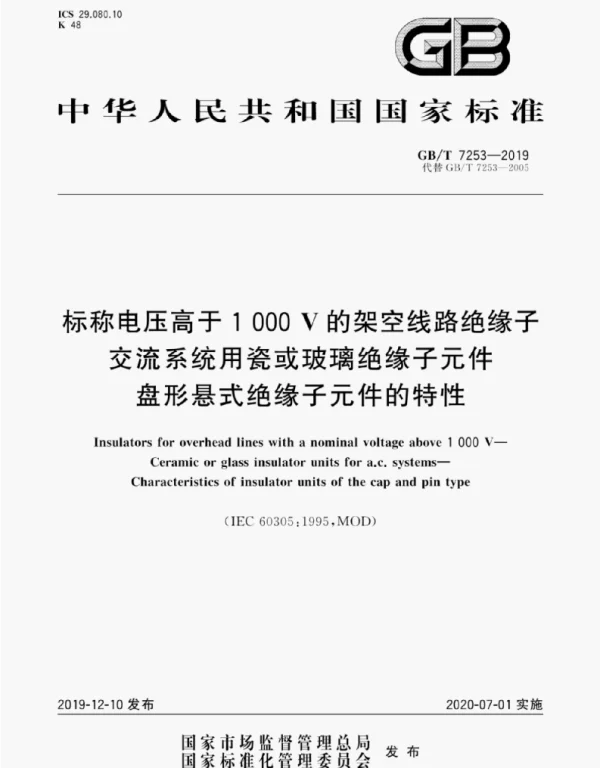 ICS 29.080.10
K 48

GB

中华人民共和国国家标准

GB/T 7253—2019
代替 GB/T 7253—2005

标称电压高于 1 000 V 的架空线路绝缘子
交流系统用瓷或玻璃绝缘子元件
盘形悬式绝缘子元件的特性

Insulators for overhead lines with a nominal voltage above 1 000 V—
Ceramic or glass insulator units for a.c. systems—
Characteristics of insulator units of the cap and pin type

(IEC 60305:1995,MOD)

2019-12-10 发布

2020-07-01 实施

国家市场监督管理总局
国家标准化管理委员会
发布